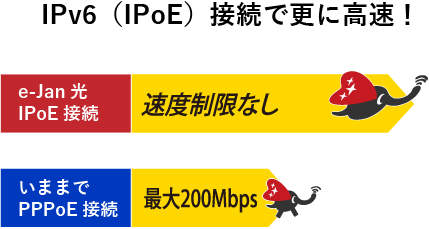 IPv6（IPoE）接続で更に高速！

e-Jan 光
IPoE 接続

速度制限なし

いままで
PPPoE 接続

最大200Mbps